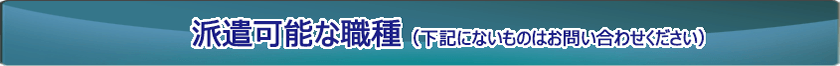 派遣可能な職種（下記にないものはお問い合わせください）